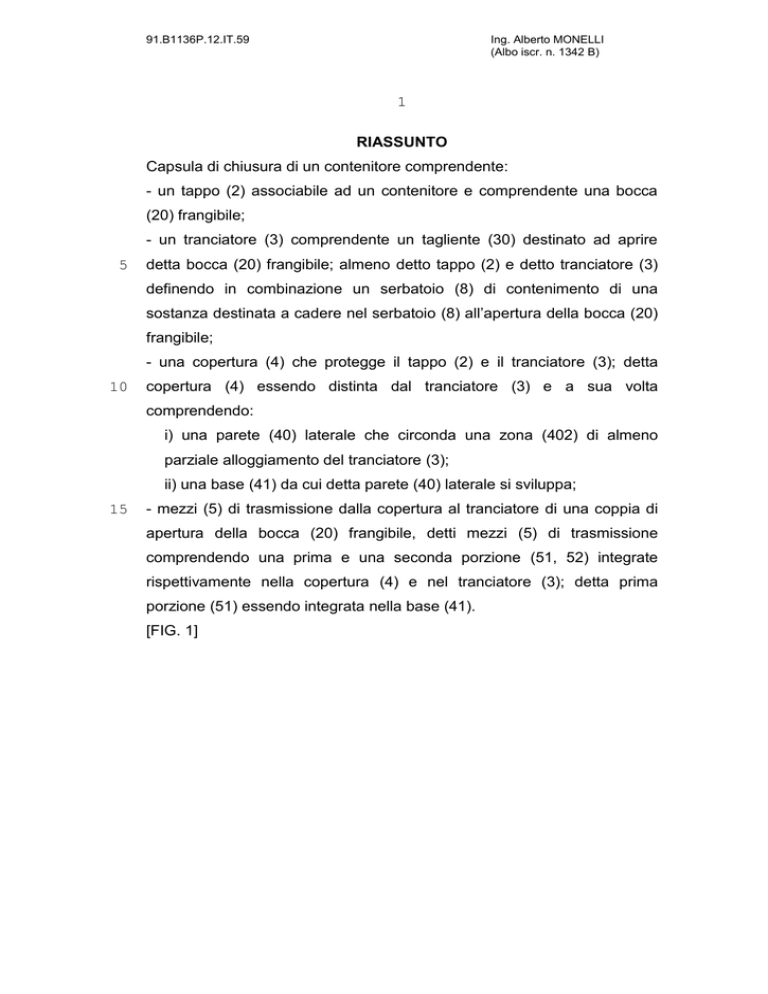 91.B1136P.12.IT.59

Ing. Alberto MONELLI
(Albo iscr. n. 1342 B)

1

RIASSUNTO

Capsula di chiusura di un contenitore comprendente:

- un tappo (2) associabile ad un contenitore e comprendente una bocca (20) frangibile;

- un tranciatore (3) comprendente un tagliente (30) destinato ad aprire

5 detta bocca (20) frangibile; almeno detto tappo (2) e detto tranciatore (3) definendo in combinazione un serbatoio (8) di contenimento di una sostanza destinata a cadere nel serbatoio (8) all'apertura della bocca (20) frangibile;

- una copertura (4) che protegge il tappo (2) e il tranciatore (3); detta

10 copertura (4) essendo distinta dal tranciatore (3) e a sua volta comprendendo:

i) una parete (40) laterale che circonda una zona (402) di almeno parziale alloggiamento del tranciatore (3);

ii) una base (41) da cui detta parete (40) laterale si sviluppa;

15 - mezzi (5) di trasmissione dalla copertura al tranciatore di una coppia di apertura della bocca (20) frangibile, detti mezzi (5) di trasmissione comprendendo una prima e una seconda porzione (51, 52) integrate rispettivamente nella copertura (4) e nel tranciatore (3); detta prima porzione (51) essendo integrata nella base (41).

[FIG. 1]